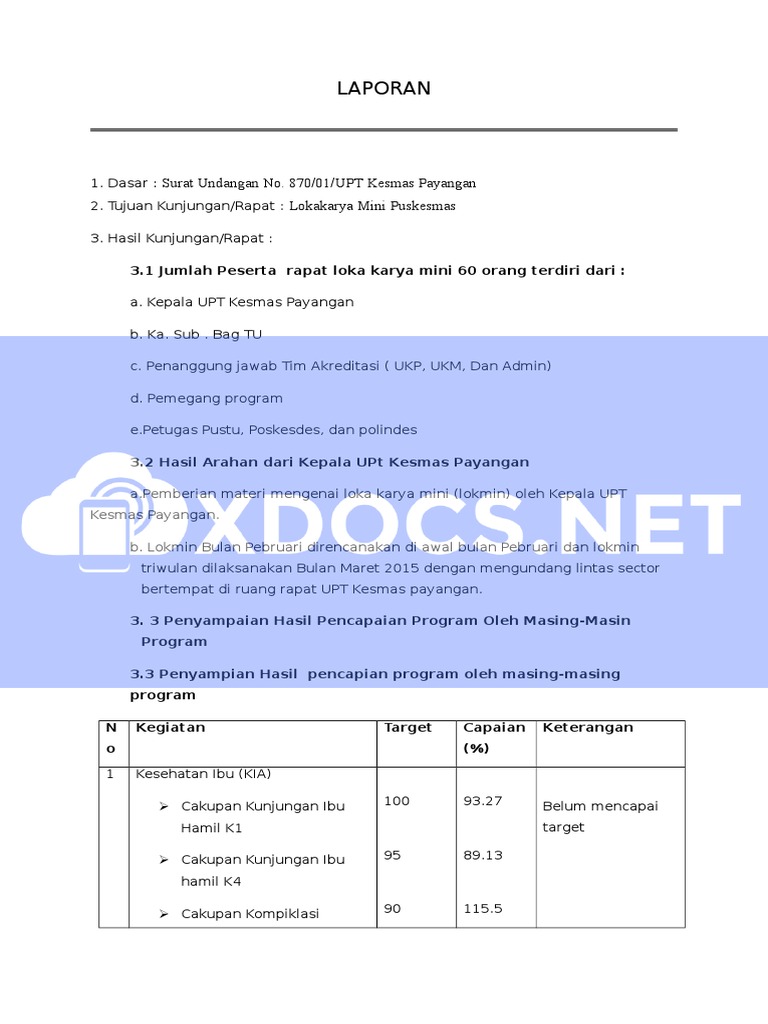 LAPORAN

1. Dasar : Surat Undangan No. 870/01/UPT Kesmas Payangan
2. Tujuan Kunjungan/Rapat : Lokakarya Mini Puskesmas

3. Hasil Kunjungan/Rapat :

3.1 Jumlah Peserta rapat loka karya mini 60 orang terdiri dari :

a. Kepala UPT Kesmas Payangan

b. Ka. Sub . Bag TU

c. Penanggung jawab Tim Akreditasi ( UKP, UKM, Dan Admin)

d. Pemegang program

e.Petugas Pustu, Poskesdes, dan polindes

3.2 Hasil Arahan dari Kepala UPt Kesmas Payangan

a.Pemberian materi mengenai loka karya mini (lokmin) oleh Kepala UPT Kesmas Payangan.

b. Lokmin Bulan Pebruari direncanakan di awal bulan Pebruari dan lokmin triwulan dilaksanakan Bulan Maret 2015 dengan mengundang lintas sector bertempat di ruang rapat UPT Kesmas payangan.

3. 3 Penyampaian Hasil Pencapaian Program Oleh Masing-Masin Program

3.3 Penyampian Hasil pencapian program oleh masing-masing program

XDOCS.NET

| No | Kegiatan | Target | Capaian (%) | Keterangan |
|---|---|---|---|---|
| 1 | Kesehatan Ibu (KIA) | | | |
| | ➢ Cakupan Kunjungan Ibu Hamil K1 | 100 | 93.27 | Belum mencapai target |
| | ➢ Cakupan Kunjungan Ibu hamil K4 | 95 | 89.13 | |
| | ➢ Cakupan Kompiklasi | 90 | 115.5 | |